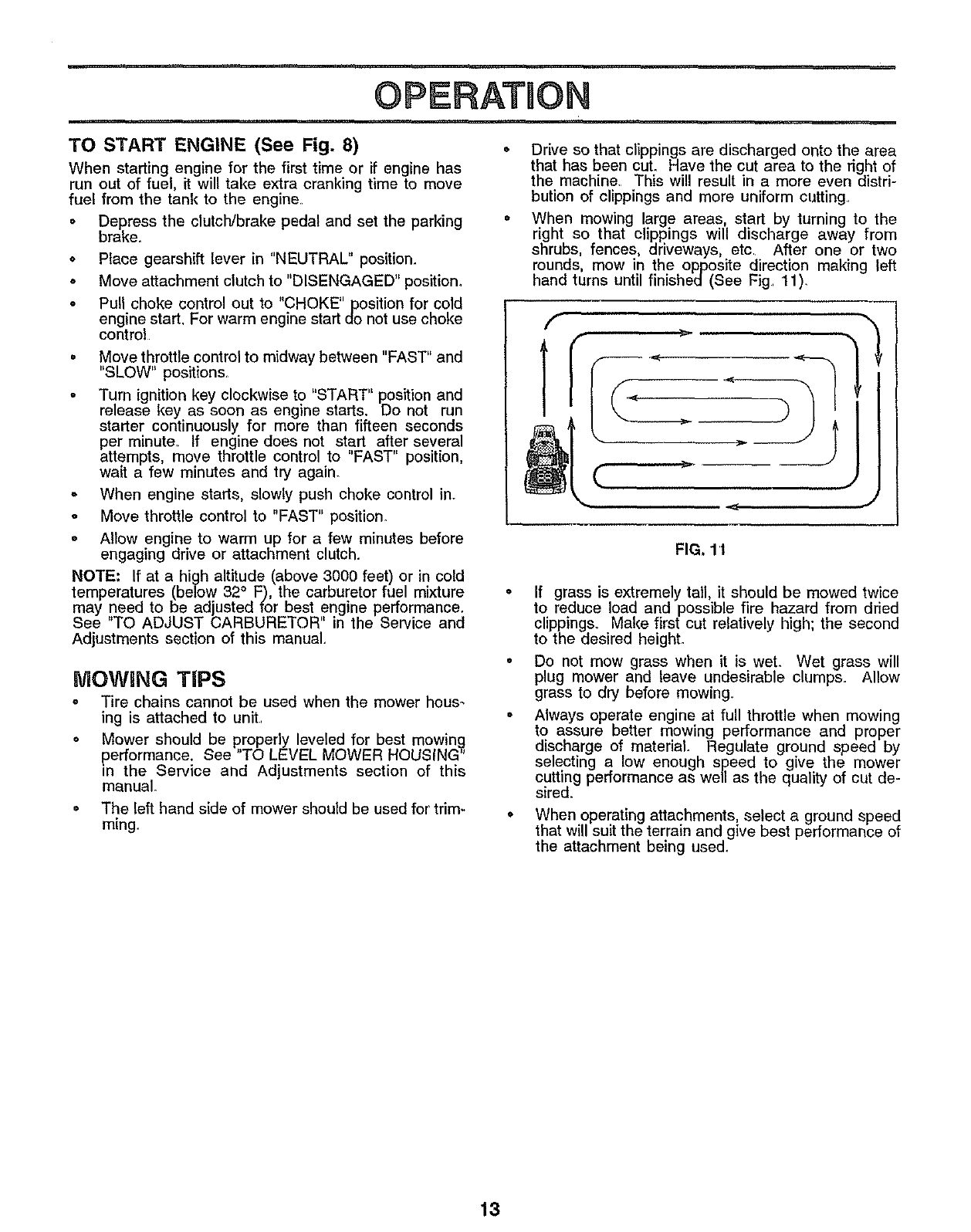 OPERATION

TO START ENGINE (See Fig. 8)

When starting engine for the first time or if engine has run out of fuel, it will take extra cranking time to move fuel from the tank to the engine.

• Depress the clutch/brake pedal and set the parking brake.

• Place gearshift lever in "NEUTRAL" position.

• Move attachment clutch to "DISENGAGED" position.

• Pull choke control out to "CHOKE" position for cold engine start. For warm engine start do not use choke control.

• Move throttle control to midway between "FAST" and "SLOW" positions.

• Turn ignition key clockwise to "START" position and release key as soon as engine starts. Do not run starter continuously for more than fifteen seconds per minute. If engine does not start after several attempts, move throttle control to "FAST" position, wait a few minutes and try again.

• When engine starts, slowly push choke control in.

• Move throttle control to "FAST" position.

• Allow engine to warm up for a few minutes before engaging drive or attachment clutch.

NOTE: If at a high altitude (above 3000 feet) or in cold temperatures (below 32° F), the carburetor fuel mixture may need to be adjusted for best engine performance. See "TO ADJUST CARBURETOR" in the Service and Adjustments section of this manual.

MOWING TIPS

• Tire chains cannot be used when the mower housing is attached to unit.

• Mower should be properly leveled for best mowing performance. See "TO LEVEL MOWER HOUSING" in the Service and Adjustments section of this manual.

• The left hand side of mower should be used for trimming.

• Drive so that clippings are discharged onto the area that has been cut. Have the cut area to the right of the machine. This will result in a more even distribution of clippings and more uniform cutting.

• When mowing large areas, start by turning to the right so that clippings will discharge away from shrubs, fences, driveways, etc. After one or two rounds, mow in the opposite direction making left hand turns until finished (See Fig. 11).

FIG. 11

• If grass is extremely tall, it should be mowed twice to reduce load and possible fire hazard from dried clippings. Make first cut relatively high; the second to the desired height.

• Do not mow grass when it is wet. Wet grass will plug mower and leave undesirable clumps. Allow grass to dry before mowing.

• Always operate engine at full throttle when mowing to assure better mowing performance and proper discharge of material. Regulate ground speed by selecting a low enough speed to give the mower cutting performance as well as the quality of cut desired.

• When operating attachments, select a ground speed that will suit the terrain and give best performance of the attachment being used.

13